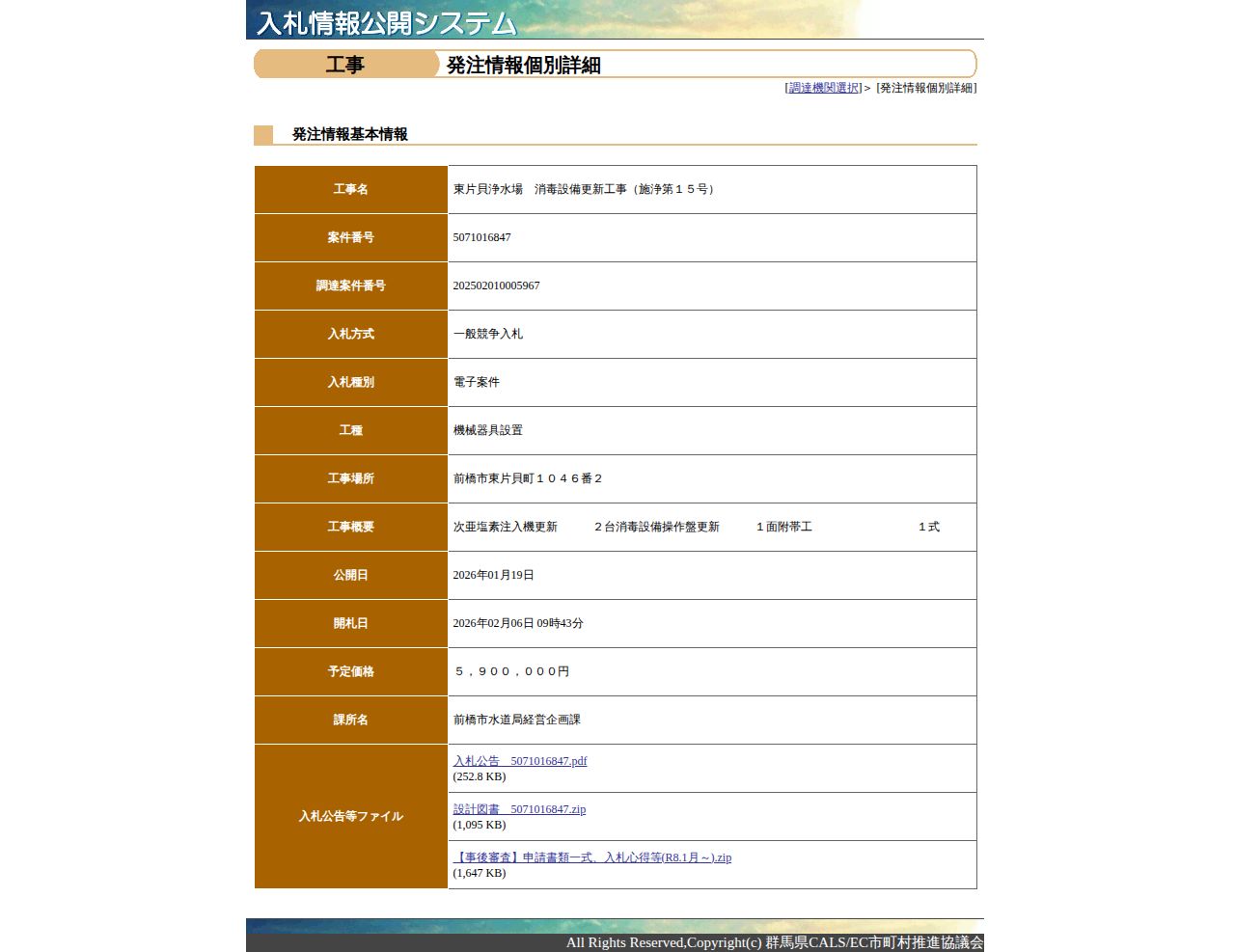 入札情報公開システム

工事 発注情報個別詳細

[調達機関選択]> [発注情報個別詳細]

発注情報基本情報

| 工事名 | 東片貝浄水場　消毒設備更新工事（施浄第１５号） |
|---|---|
| 案件番号 | 5071016847 |
| 調達案件番号 | 202502010005967 |
| 入札方式 | 一般競争入札 |
| 入札種別 | 電子案件 |
| 工種 | 機械器具設置 |
| 工事場所 | 前橋市東片貝町１０４６番２ |
| 工事概要 | 次亜塩素注入機更新　２台消毒設備操作盤更新　１面附帯工　１式 |
| 公開日 | 2026年01月19日 |
| 開札日 | 2026年02月06日 09時43分 |
| 予定価格 | ５，９００，０００円 |
| 課所名 | 前橋市水道局経営企画課 |
| 入札公告等ファイル | 入札公告　5071016847.pdf (252.8 KB) |
| | 設計図書　5071016847.zip (1,095 KB) |
| | 【事後審査】申請書類一式、入札心得等(R8.1月～).zip (1,647 KB) |

All Rights Reserved,Copyright(c) 群馬県CALS/EC市町村推進協議会